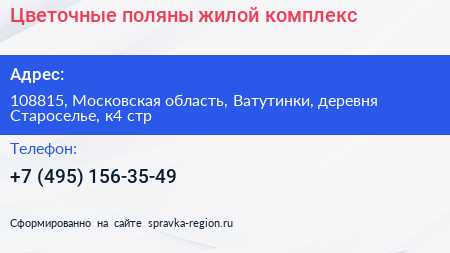 Цветочные поляны жилой комплекс

Адрес:

108815, Московская область, Ватутинки, деревня Староселье, к4 стр

Телефон:

+7 (495) 156-35-49

Сформированно на сайте spravka-region.ru